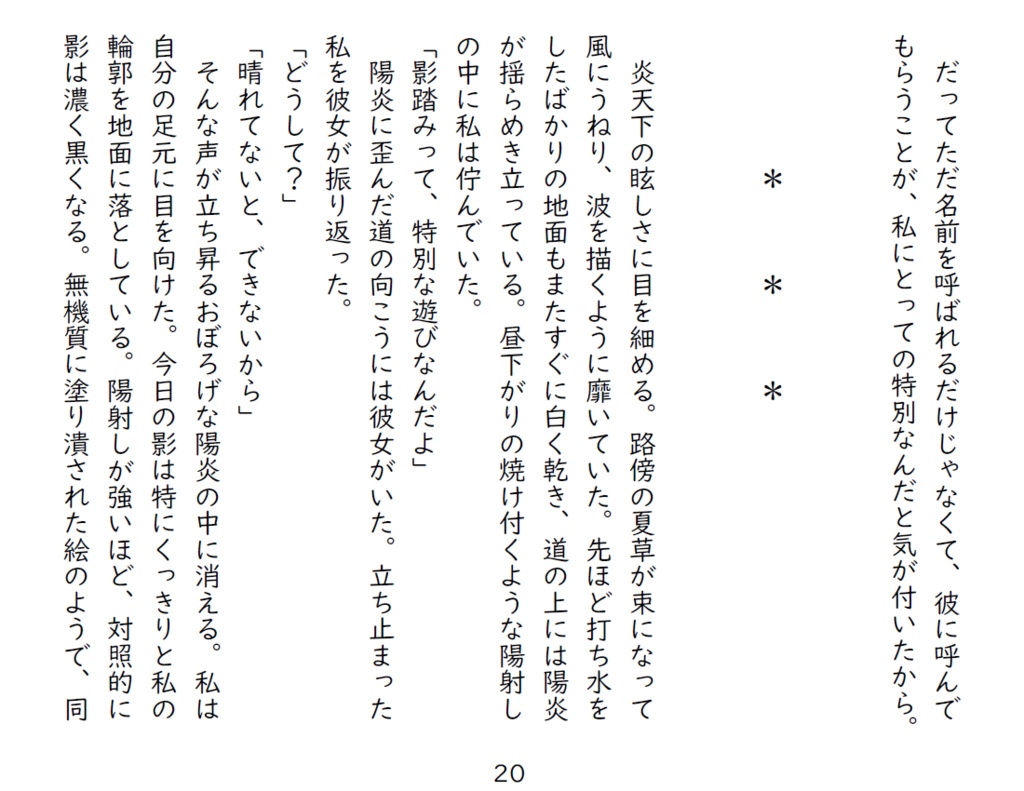 だってただ名前を呼ばれるだけじゃなくて、彼に呼んでもらうことが、私にとっての特別なんだと気が付いたから。

＊　＊　＊

炎天下の眩しさに目を細める。路傍の夏草が束になって風にうねり、波を描くように靡いていた。先ほど打ち水をしたばかりの地面もまたすぐに白く乾き、道の上には陽炎が揺らめき立っている。昼下がりの焼け付くような陽射しの中に私は佇んでいた。

「影踏みって、特別な遊びなんだよ」

陽炎に歪んだ道の向こうには彼女がいた。立ち止まった私を彼女が振り返った。

「どうして？」

「晴れてないと、できないから」

そんな声が立ち昇るおぼろげな陽炎の中に消える。私は自分の足元に目を向けた。今日の影は特にくっきりと私の輪郭を地面に落としている。陽射しが強いほど、対照的に影は濃く黒くなる。無機質に塗り潰された絵のようで、同

20